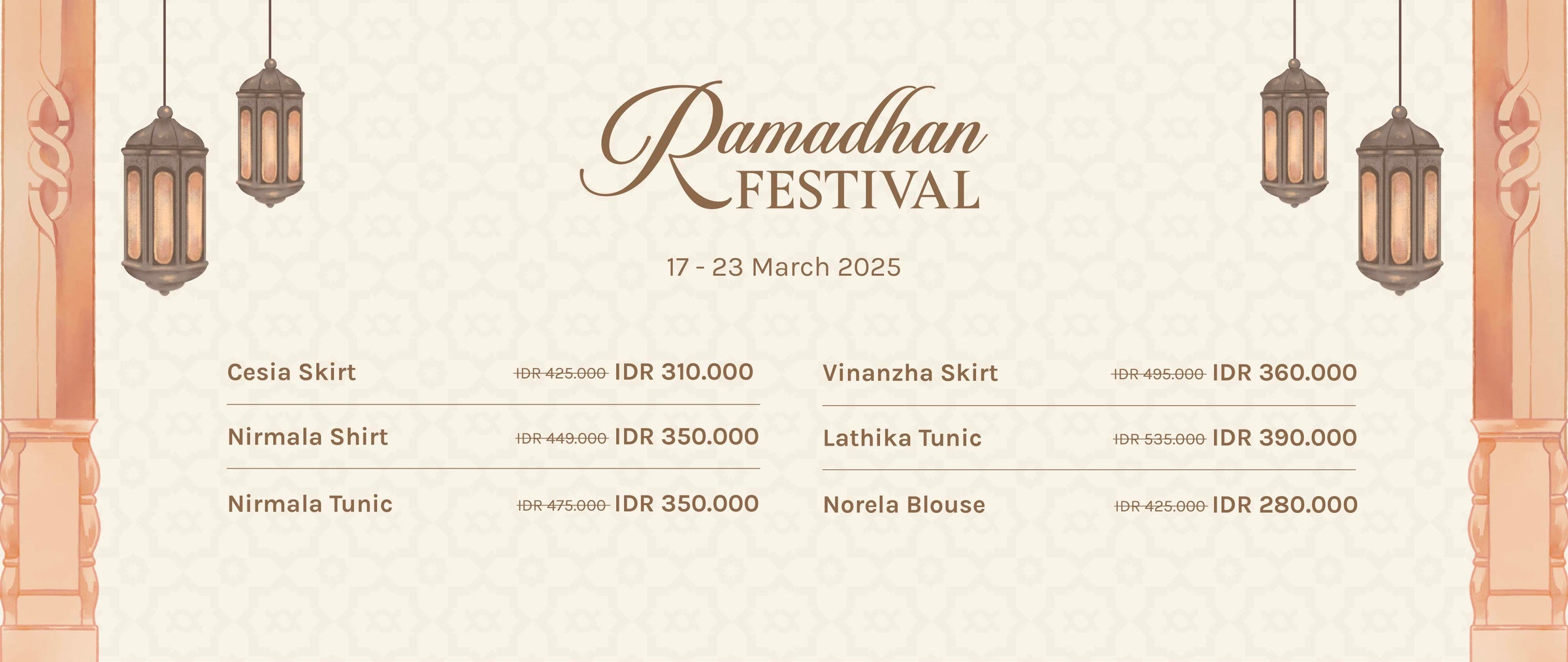 Ramadhan
FESTIVAL

17 - 23 March 2025

Cesia Skirt IDR 425.000 IDR 310.000

Nirmala Shirt IDR 449.000 IDR 350.000

Nirmala Tunic IDR 475.000 IDR 350.000

Vinanzha Skirt IDR 495.000 IDR 360.000

Lathika Tunic IDR 535.000 IDR 390.000

Norela Blouse IDR 425.000 IDR 280.000